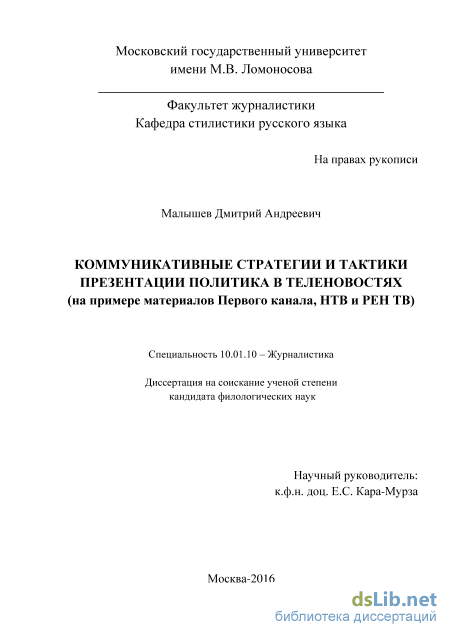 Московский государственный университет
имени М.В. Ломоносова

Факультет журналистики
Кафедра стилистики русского языка

На правах рукописи

Малышев Дмитрий Андреевич

КОММУНИКАТИВНЫЕ СТРАТЕГИИ И ТАКТИКИ ПРЕЗЕНТАЦИИ ПОЛИТИКА В ТЕЛЕНОВОСТЯХ
(на примере материалов Первого канала, НТВ и РЕН ТВ)

Специальность 10.01.10 – Журналистика

Диссертация на соискание ученой степени
кандидата филологических наук

Научный руководитель:
к.ф.н. доц. Е.С. Кара-Мурза

Москва-2016

dsLib.net
библиотека диссертаций